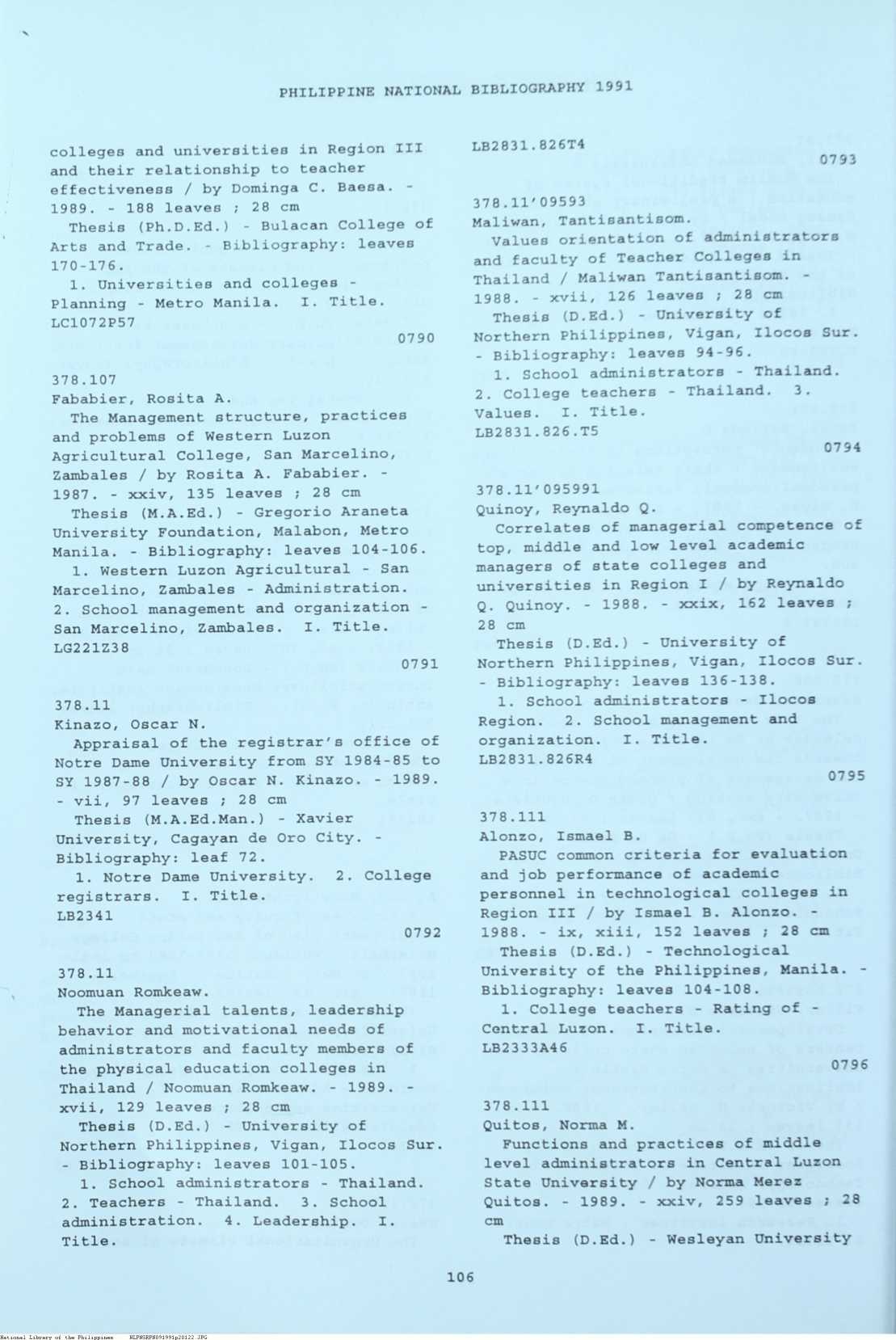 PHILIPPINE NATIONAL BIBLIOGRAPHY 1991

colleges and universities in Region III and their relationship to teacher effectiveness / by Dominga C. Baesa. - 1989. - 188 leaves ; 28 cm

Thesis (Ph.D.Ed.) - Bulacan College of Arts and Trade. - Bibliography: leaves 170-176.

1. Universities and colleges - Planning - Metro Manila. I. Title.
LC1072P57

0790

378.107
Fababier, Rosita A.

The Management structure, practices and problems of Western Luzon Agricultural College, San Marcelino, Zambales / by Rosita A. Fababier. - 1987. - xxiv, 135 leaves ; 28 cm

Thesis (M.A.Ed.) - Gregorio Araneta University Foundation, Malabon, Metro Manila. - Bibliography: leaves 104-106.

1. Western Luzon Agricultural - San Marcelino, Zambales - Administration. 2. School management and organization - San Marcelino, Zambales. I. Title.
LG221Z38

0791

378.11
Kinazo, Oscar N.

Appraisal of the registrar's office of Notre Dame University from SY 1984-85 to SY 1987-88 / by Oscar N. Kinazo. - 1989. - vii, 97 leaves ; 28 cm

Thesis (M.A.Ed.Man.) - Xavier University, Cagayan de Oro City. - Bibliography: leaf 72.

1. Notre Dame University. 2. College registrars. I. Title.
LB2341

0792

378.11
Noomuan Romkeaw.

The Managerial talents, leadership behavior and motivational needs of administrators and faculty members of the physical education colleges in Thailand / Noomuan Romkeaw. - 1989. - xvii, 129 leaves ; 28 cm

Thesis (D.Ed.) - University of Northern Philippines, Vigan, Ilocos Sur. - Bibliography: leaves 101-105.

1. School administrators - Thailand. 2. Teachers - Thailand. 3. School administration. 4. Leadership. I. Title.

LB2831.826T4

0793

378.11'09593
Maliwan, Tantisantisom.

Values orientation of administrators and faculty of Teacher Colleges in Thailand / Maliwan Tantisantisom. - 1988. - xvii, 126 leaves ; 28 cm

Thesis (D.Ed.) - University of Northern Philippines, Vigan, Ilocos Sur. - Bibliography: leaves 94-96.

1. School administrators - Thailand. 2. College teachers - Thailand. 3. Values. I. Title.
LB2831.826.T5

0794

378.11'095991
Quinoy, Reynaldo Q.

Correlates of managerial competence of top, middle and low level academic managers of state colleges and universities in Region I / by Reynaldo Q. Quinoy. - 1988. - xxix, 162 leaves ; 28 cm

Thesis (D.Ed.) - University of Northern Philippines, Vigan, Ilocos Sur. - Bibliography: leaves 136-138.

1. School administrators - Ilocos Region. 2. School management and organization. I. Title.
LB2831.826R4

0795

378.111
Alonzo, Ismael B.

PASUC common criteria for evaluation and job performance of academic personnel in technological colleges in Region III / by Ismael B. Alonzo. - 1988. - ix, xiii, 152 leaves ; 28 cm

Thesis (D.Ed.) - Technological University of the Philippines, Manila. - Bibliography: leaves 104-108.

1. College teachers - Rating of - Central Luzon. I. Title.
LB2333A46

0796

378.111
Quitos, Norma M.

Functions and practices of middle level administrators in Central Luzon State University / by Norma Merez Quitos. - 1989. - xxiv, 259 leaves ; 28 cm

Thesis (D.Ed.) - Wesleyan University

106

National Library of the Philippines NLPHSEPH091991p20122.JPG